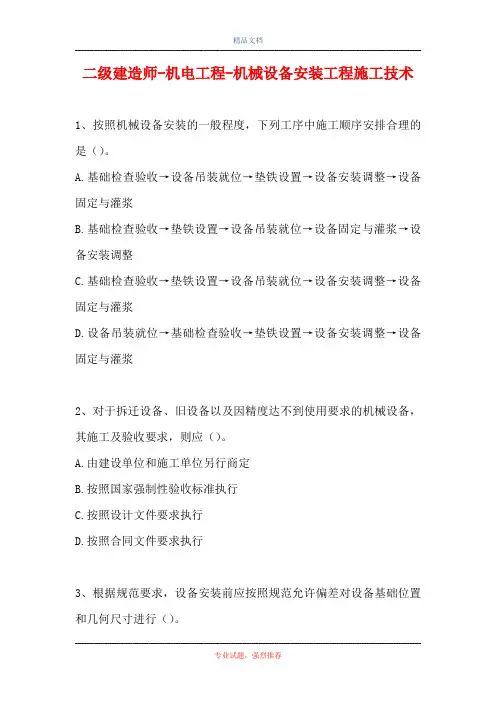 精品文档

二级建造师-机电工程-机械设备安装工程施工技术

1、按照机械设备安装的一般程度，下列工序中施工顺序安排合理的是（）。

A.基础检查验收→设备吊装就位→垫铁设置→设备安装调整→设备固定与灌浆

B.基础检查验收→垫铁设置→设备吊装就位→设备固定与灌浆→设备安装调整

C.基础检查验收→垫铁设置→设备吊装就位→设备安装调整→设备固定与灌浆

D.设备吊装就位→基础检查验收→垫铁设置→设备安装调整→设备固定与灌浆

2、对于拆迁设备、旧设备以及因精度达不到使用要求的机械设备，其施工及验收要求，则应（）。

A.由建设单位和施工单位另行商定

B.按照国家强制性验收标准执行

C.按照设计文件要求执行

D.按照合同文件要求执行

3、根据规范要求，设备安装前应按照规范允许偏差对设备基础位置和几何尺寸进行（）。

专业试题，强烈推荐